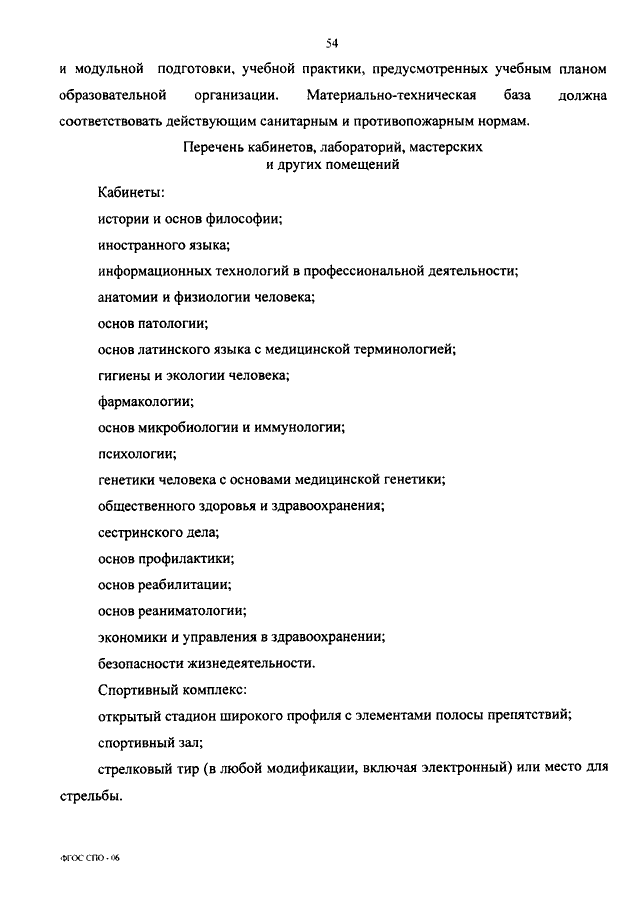 54

и модульной подготовки, учебной практики, предусмотренных учебным планом образовательной организации. Материально-техническая база должна соответствовать действующим санитарным и противопожарным нормам.

Перечень кабинетов, лабораторий, мастерских
и других помещений

Кабинеты:

истории и основ философии;

иностранного языка;

информационных технологий в профессиональной деятельности;

анатомии и физиологии человека;

основ патологии;

основ латинского языка с медицинской терминологией;

гигиены и экологии человека;

фармакологии;

основ микробиологии и иммунологии;

психологии;

генетики человека с основами медицинской генетики;

общественного здоровья и здравоохранения;

сестринского дела;

основ профилактики;

основ реабилитации;

основ реаниматологии;

экономики и управления в здравоохранении;

безопасности жизнедеятельности.

Спортивный комплекс:

открытый стадион широкого профиля с элементами полосы препятствий;

спортивный зал;

стрелковый тир (в любой модификации, включая электронный) или место для стрельбы.

ФГОС СПО - 06